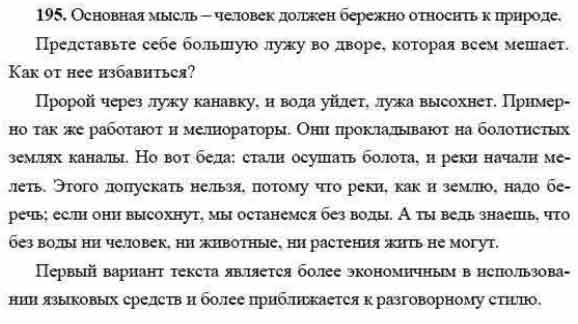 195. Основная мысль – человек должен бережно относить к природе.

Представьте себе большую лужу во дворе, которая всем мешает. Как от нее избавиться?

Пророй через лужу канавку, и вода уйдет, лужа высохнет. Примерно так же работают и мелиораторы. Они прокладывают на болотистых землях каналы. Но вот беда: стали осушать болота, и реки начали мелеть. Этого допускать нельзя, потому что реки, как и землю, надо беречь; если они высохнут, мы останемся без воды. А ты ведь знаешь, что без воды ни человек, ни животные, ни растения жить не могут.

Первый вариант текста является более экономичным в использовании языковых средств и более приближается к разговорному стилю.